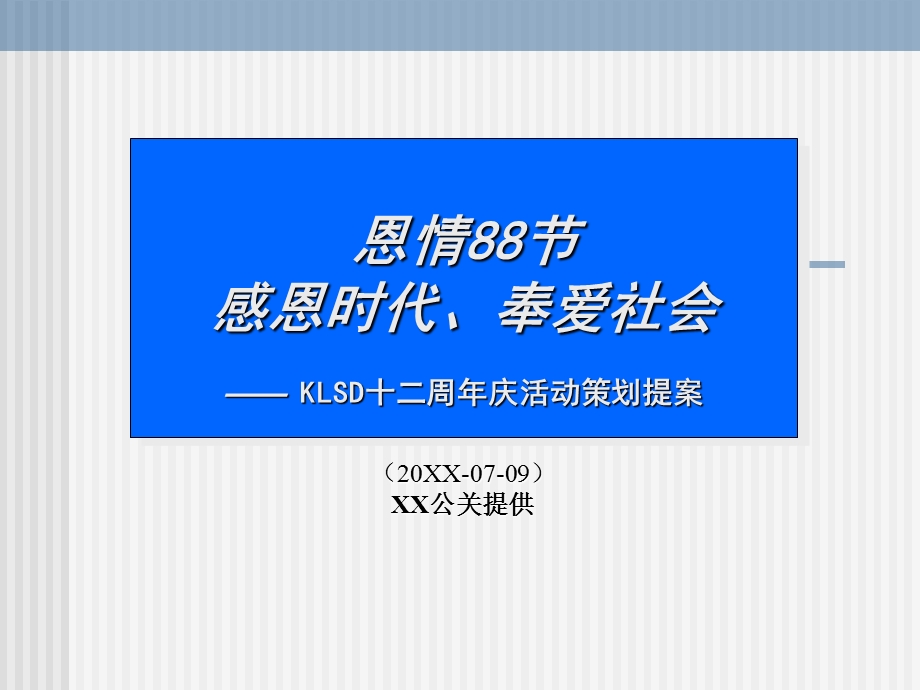 恩情88节
感恩时代、奉爱社会

—— KLSD十二周年庆活动策划提案

（20XX-07-09）
XX公关提供